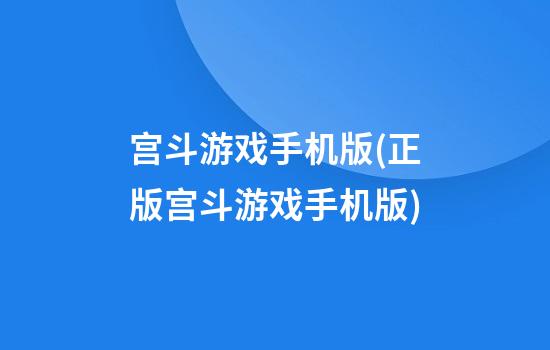 宫斗游戏手机版(正版宫斗游戏手机版)